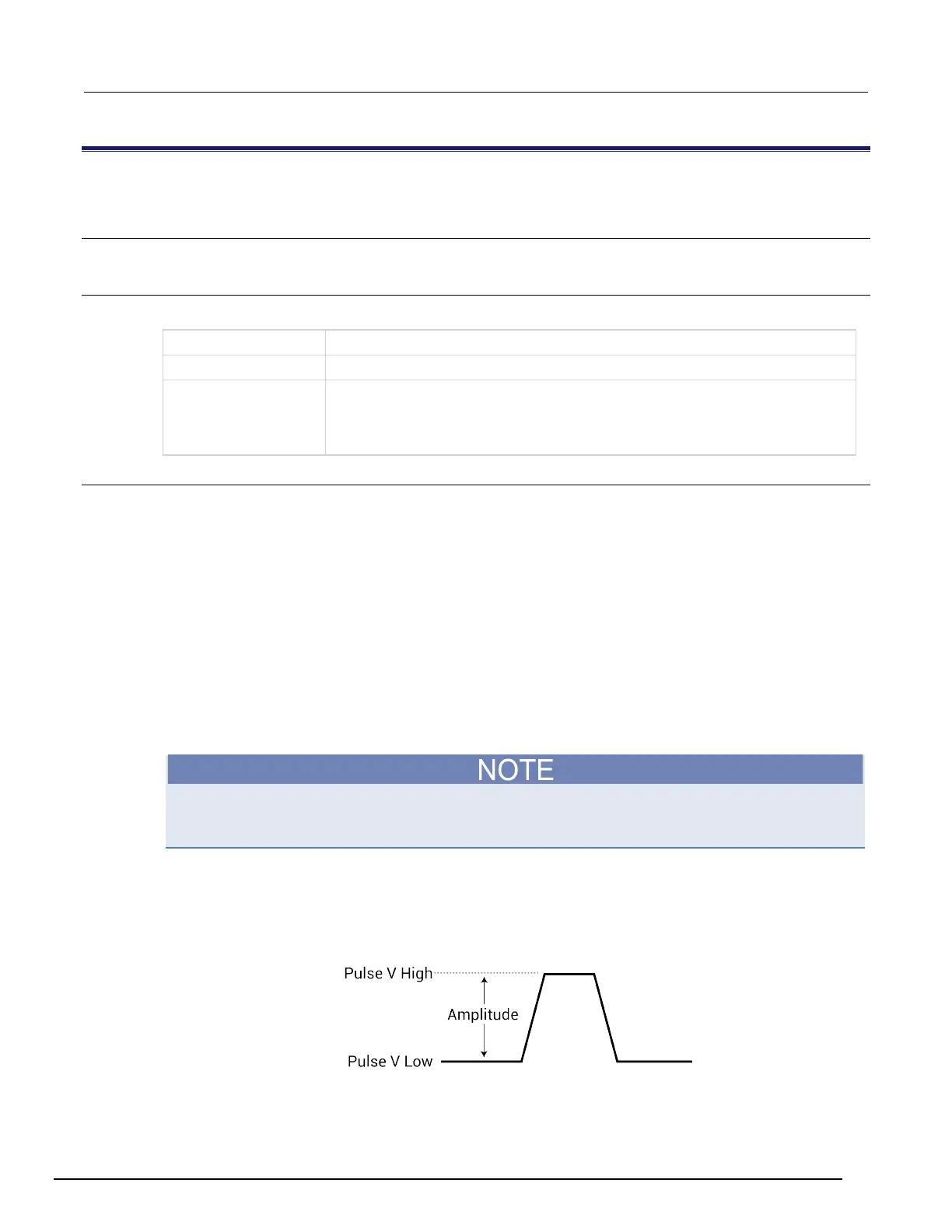 NOTE

Pulse V High

Amplitude

Pulse V Low